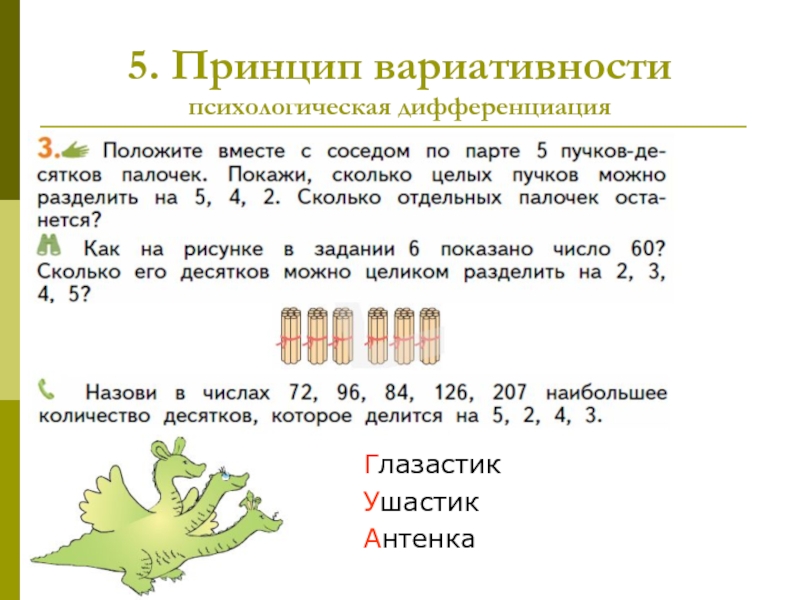 5. Принцип вариативности
психологическая дифференциация

3. Положите вместе с соседом по парте 5 пучков-десятков палочек. Покажи, сколько целых пучков можно разделить на 5, 4, 2. Сколько отдельных палочек останется?

Как на рисунке в задании 6 показано число 60? Сколько его десятков можно целиком разделить на 2, 3, 4, 5?

Назови в числах 72, 96, 84, 126, 207 наибольшее количество десятков, которое делится на 5, 2, 4, 3.

Глазастик
Ушастик
Антенка